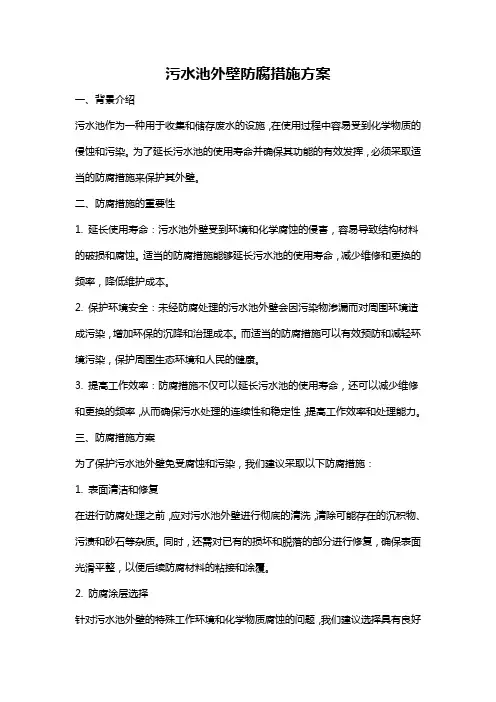 污水池外壁防腐措施方案

一、背景介绍

污水池作为一种用于收集和储存废水的设施，在使用过程中容易受到化学物质的侵蚀和污染。为了延长污水池的使用寿命并确保其功能的有效发挥，必须采取适当的防腐措施来保护其外壁。

二、防腐措施的重要性

1. 延长使用寿命：污水池外壁受到环境和化学腐蚀的侵害，容易导致结构材料的破损和腐蚀。适当的防腐措施能够延长污水池的使用寿命，减少维修和更换的频率，降低维护成本。

2. 保护环境安全：未经防腐处理的污水池外壁会因污染物渗漏而对周围环境造成污染，增加环保的沉降和治理成本。而适当的防腐措施可以有效预防和减轻环境污染，保护周围生态环境和人民的健康。

3. 提高工作效率：防腐措施不仅可以延长污水池的使用寿命，还可以减少维修和更换的频率，从而确保污水处理的连续性和稳定性，提高工作效率和处理能力。

三、防腐措施方案

为了保护污水池外壁免受腐蚀和污染，我们建议采取以下防腐措施：

1. 表面清洁和修复

在进行防腐处理之前，应对污水池外壁进行彻底的清洗，清除可能存在的沉积物、污渍和砂石等杂质。同时，还需对已有的损坏和脱落的部分进行修复，确保表面光滑平整，以便后续防腐材料的粘接和涂覆。

2. 防腐涂层选择

针对污水池外壁的特殊工作环境和化学物质腐蚀的问题，我们建议选择具有良好